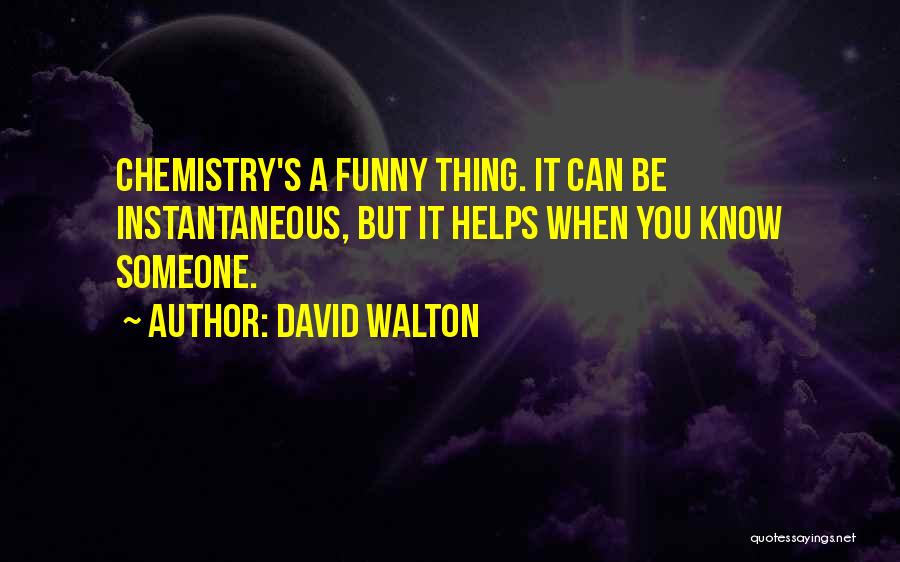 CHEMISTRY'S A FUNNY THING. IT CAN BE INSTANTANEOUS, BUT IT HELPS WHEN YOU KNOW SOMEONE.

~ AUTHOR: DAVID WALTON

quotessayings.net